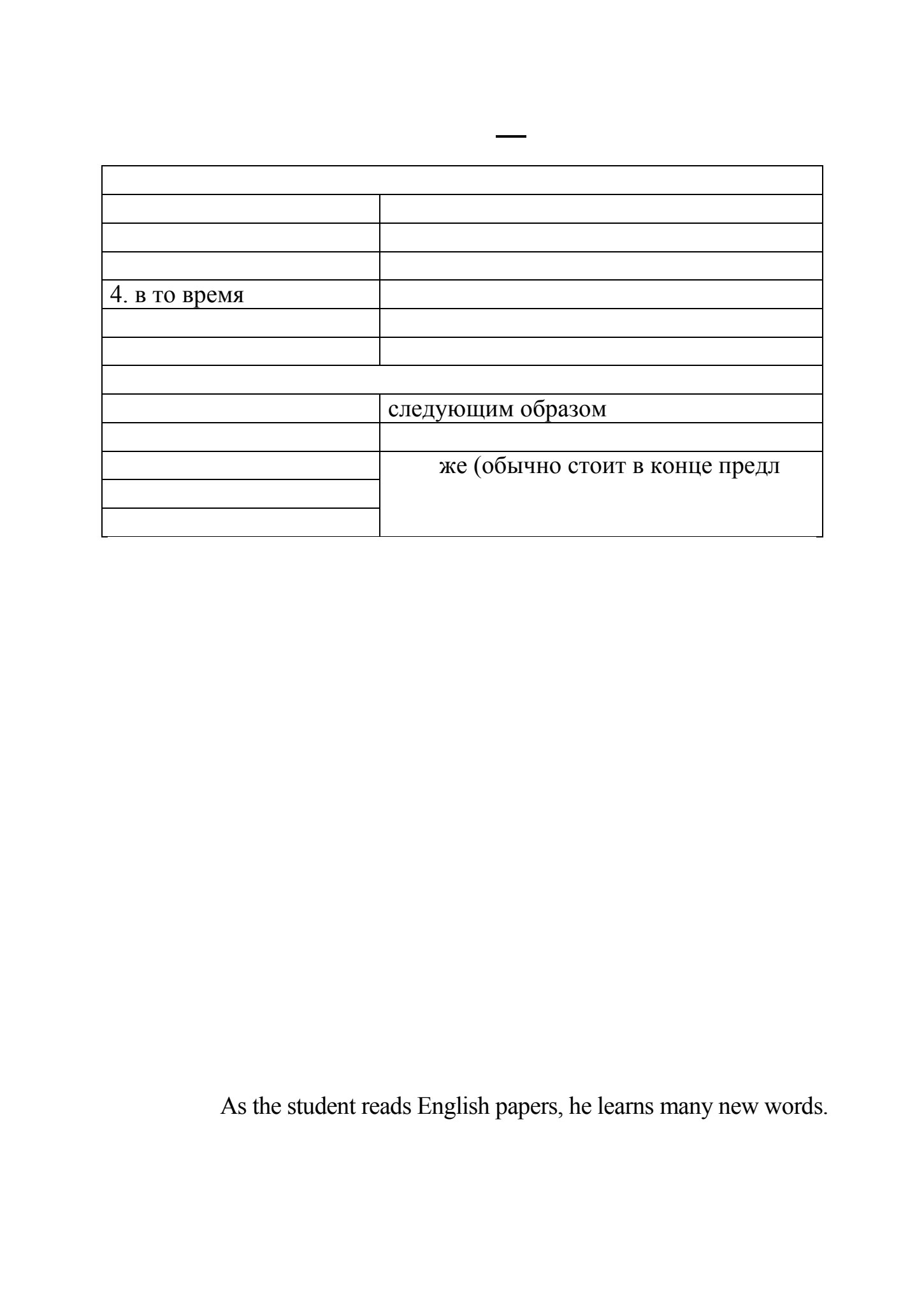 —

| | |
|---|---|
| | |
| | |
| | |
| 4. в то время | |
| | |
| | |
| | |
| | следующим образом |
| | |
| | же (обычно стоит в конце предл |
| | |
| | |

As the student reads English papers, he learns many new words.